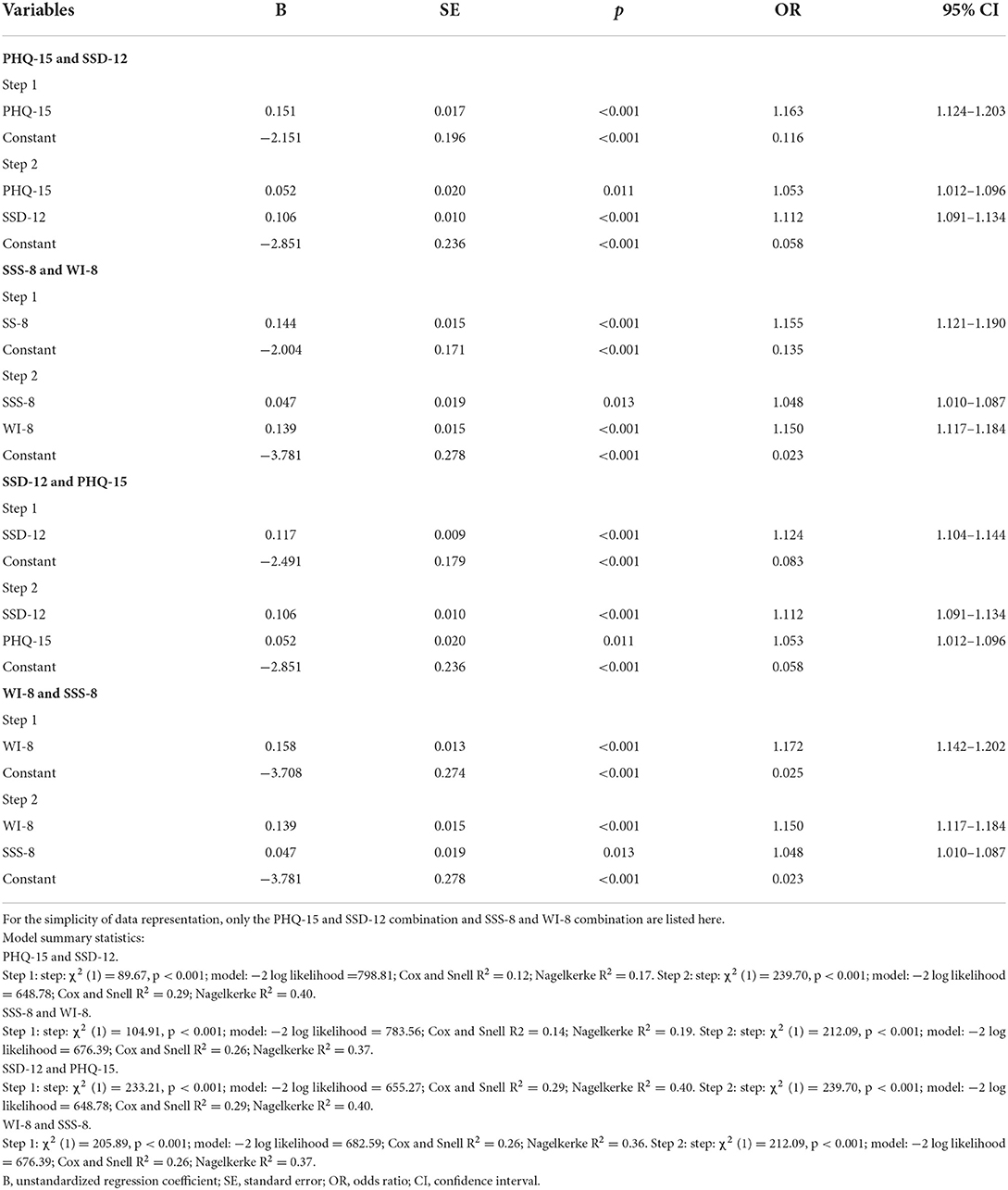 | Variables | B | SE | $p$ | OR | 95% CI |
|---|---|---|---|---|---|
| **PHQ-15 and SSD-12** | | | | | |
| Step 1 | | | | | |
| PHQ-15 | 0.151 | 0.017 | <0.001 | 1.163 | 1.124–1.203 |
| Constant | −2.151 | 0.196 | <0.001 | 0.116 | |
| Step 2 | | | | | |
| PHQ-15 | 0.052 | 0.020 | 0.011 | 1.053 | 1.012–1.096 |
| SSD-12 | 0.106 | 0.010 | <0.001 | 1.112 | 1.091–1.134 |
| Constant | −2.851 | 0.236 | <0.001 | 0.058 | |
| **SSS-8 and WI-8** | | | | | |
| Step 1 | | | | | |
| SS-8 | 0.144 | 0.015 | <0.001 | 1.155 | 1.121–1.190 |
| Constant | −2.004 | 0.171 | <0.001 | 0.135 | |
| Step 2 | | | | | |
| SSS-8 | 0.047 | 0.019 | 0.013 | 1.048 | 1.010–1.087 |
| WI-8 | 0.139 | 0.015 | <0.001 | 1.150 | 1.117–1.184 |
| Constant | −3.781 | 0.278 | <0.001 | 0.023 | |
| **SSD-12 and PHQ-15** | | | | | |
| Step 1 | | | | | |
| SSD-12 | 0.117 | 0.009 | <0.001 | 1.124 | 1.104–1.144 |
| Constant | −2.491 | 0.179 | <0.001 | 0.083 | |
| Step 2 | | | | | |
| SSD-12 | 0.106 | 0.010 | <0.001 | 1.112 | 1.091–1.134 |
| PHQ-15 | 0.052 | 0.020 | 0.011 | 1.053 | 1.012–1.096 |
| Constant | −2.851 | 0.236 | <0.001 | 0.058 | |
| **WI-8 and SSS-8** | | | | | |
| Step 1 | | | | | |
| WI-8 | 0.158 | 0.013 | <0.001 | 1.172 | 1.142–1.202 |
| Constant | −3.708 | 0.274 | <0.001 | 0.025 | |
| Step 2 | | | | | |
| WI-8 | 0.139 | 0.015 | <0.001 | 1.150 | 1.117–1.184 |
| SSS-8 | 0.047 | 0.019 | 0.013 | 1.048 | 1.010–1.087 |
| Constant | −3.781 | 0.278 | <0.001 | 0.023 | |

For the simplicity of data representation, only the PHQ-15 and SSD-12 combination and SSS-8 and WI-8 combination are listed here.
Model summary statistics:
PHQ-15 and SSD-12.
Step 1: step: $\chi^2$ (1) = 89.67, p < 0.001; model: −2 log likelihood =798.81; Cox and Snell $R^2$ = 0.12; Nagelkerke $R^2$ = 0.17. Step 2: step: $\chi^2$ (1) = 239.70, p < 0.001; model: −2 log likelihood = 648.78; Cox and Snell $R^2$ = 0.29; Nagelkerke $R^2$ = 0.40.
SSS-8 and WI-8.
Step 1: step: $\chi^2$ (1) = 104.91, p < 0.001; model: −2 log likelihood = 783.56; Cox and Snell R2 = 0.14; Nagelkerke $R^2$ = 0.19. Step 2: step: $\chi^2$ (1) = 212.09, p < 0.001; model: −2 log likelihood = 676.39; Cox and Snell $R^2$ = 0.26; Nagelkerke $R^2$ = 0.37.
SSD-12 and PHQ-15.
Step 1: step: $\chi^2$ (1) = 233.21, p < 0.001; model: −2 log likelihood = 655.27; Cox and Snell $R^2$ = 0.29; Nagelkerke $R^2$ = 0.40. Step 2: step: $\chi^2$ (1) = 239.70, p < 0.001; model: −2 log likelihood = 648.78; Cox and Snell $R^2$ = 0.29; Nagelkerke $R^2$ = 0.40.
WI-8 and SSS-8.
Step 1: step: $\chi^2$ (1) = 205.89, p < 0.001; model: −2 log likelihood = 682.59; Cox and Snell $R^2$ = 0.26; Nagelkerke $R^2$ = 0.36. Step 2: step: $\chi^2$ (1) = 212.09, p < 0.001; model: −2 log likelihood = 676.39; Cox and Snell $R^2$ = 0.26; Nagelkerke $R^2$ = 0.37.
B, unstandardized regression coefficient; SE, standard error; OR, odds ratio; CI, confidence interval.